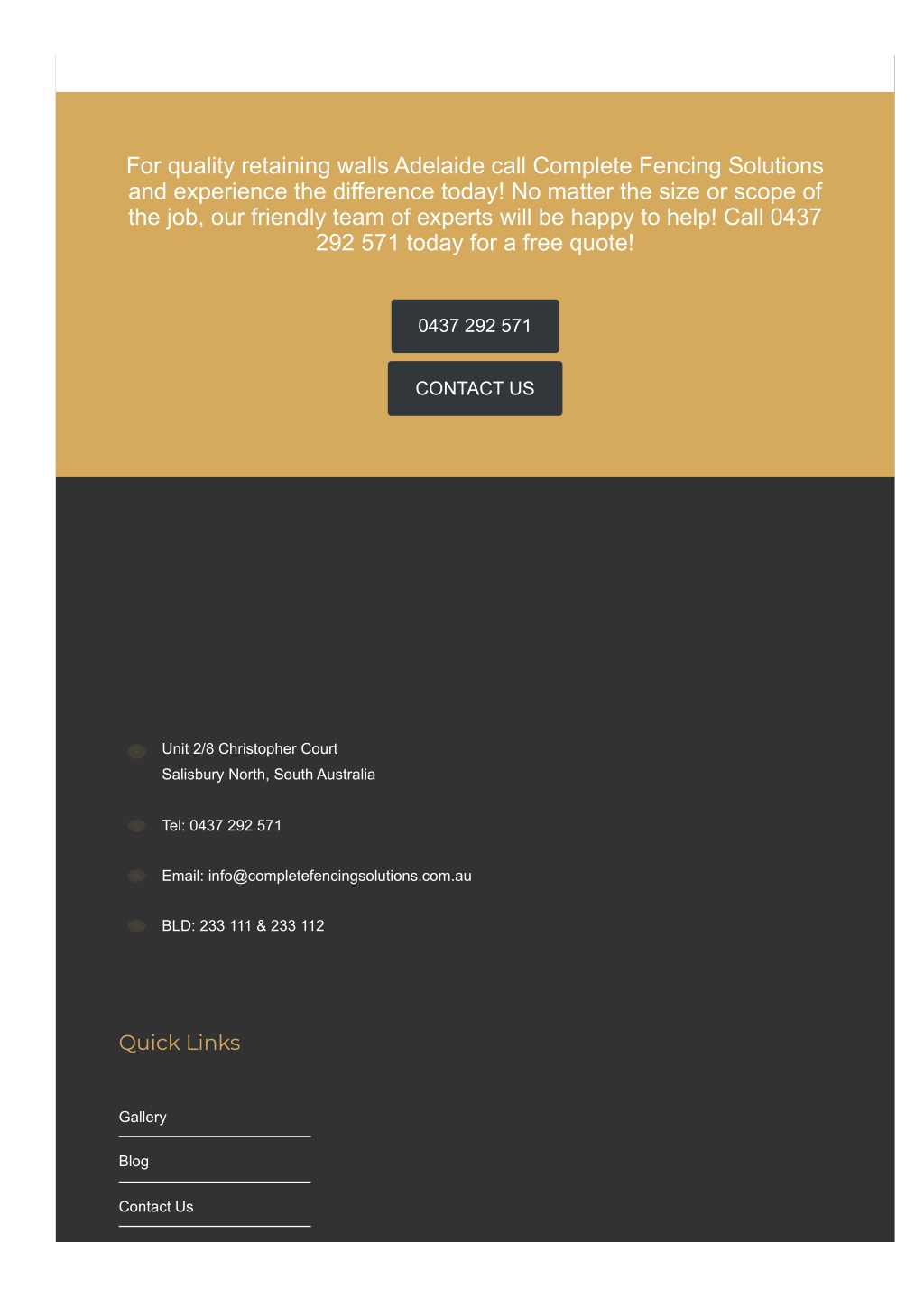 For quality retaining walls Adelaide call Complete Fencing Solutions and experience the difference today! No matter the size or scope of the job, our friendly team of experts will be happy to help! Call 0437 292 571 today for a free quote!

0437 292 571

CONTACT US

Unit 2/8 Christopher Court
Salisbury North, South Australia

Tel: 0437 292 571

Email: info@completefencingsolutions.com.au

BLD: 233 111 & 233 112

Quick Links

Gallery

Blog

Contact Us